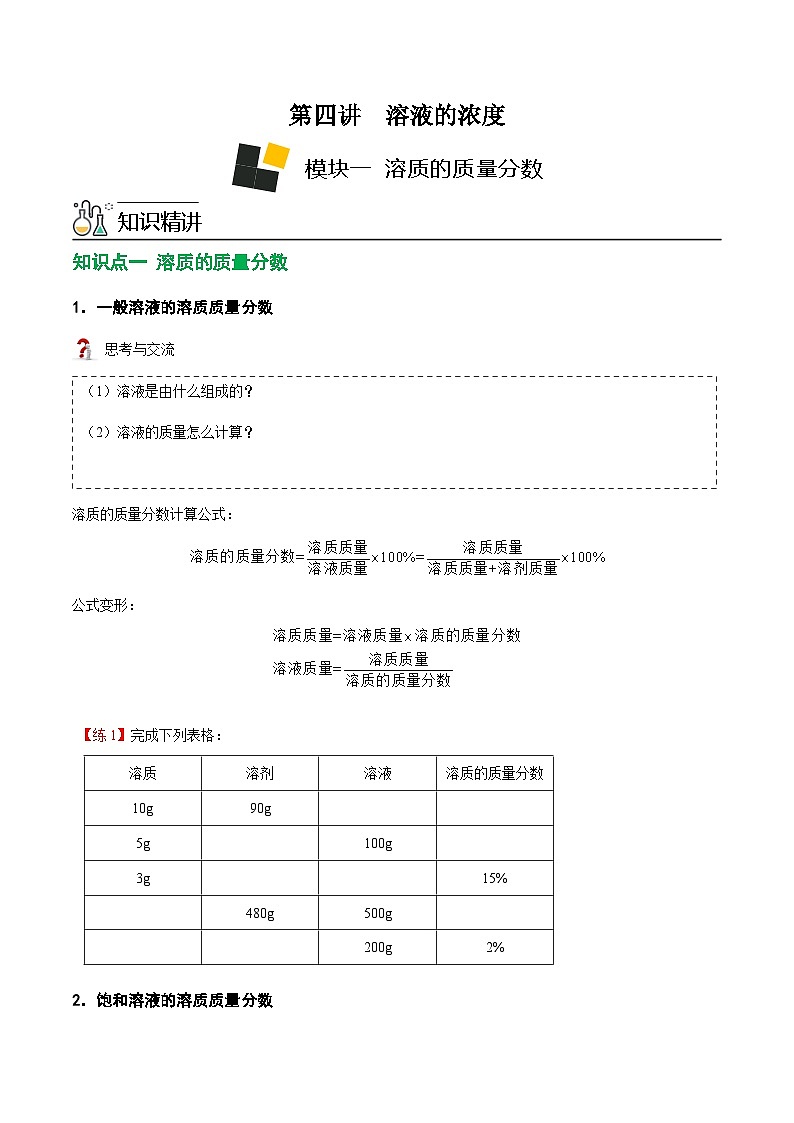 第四讲　溶液的浓度

模块一　溶质的质量分数

知识精讲

知识点一 溶质的质量分数

1．一般溶液的溶质质量分数

思考与交流

（1）溶液是由什么组成的？

（2）溶液的质量怎么计算？

溶质的质量分数计算公式：

$溶质的质量分数=\frac{溶质质量}{溶液质量}\times100\%=\frac{溶质质量}{溶质质量+溶剂质量}\times100\%$

公式变形：

$溶质质量=溶液质量\times溶质的质量分数$

$溶液质量=\frac{溶质质量}{溶质的质量分数}$

【练1】完成下列表格：

| 溶质 | 溶剂 | 溶液 | 溶质的质量分数 |
|---|---|---|---|
| 10g | 90g | | |
| 5g | | 100g | |
| 3g | | | 15% |
| | 480g | 500g | |
| | | 200g | 2% |

2．饱和溶液的溶质质量分数